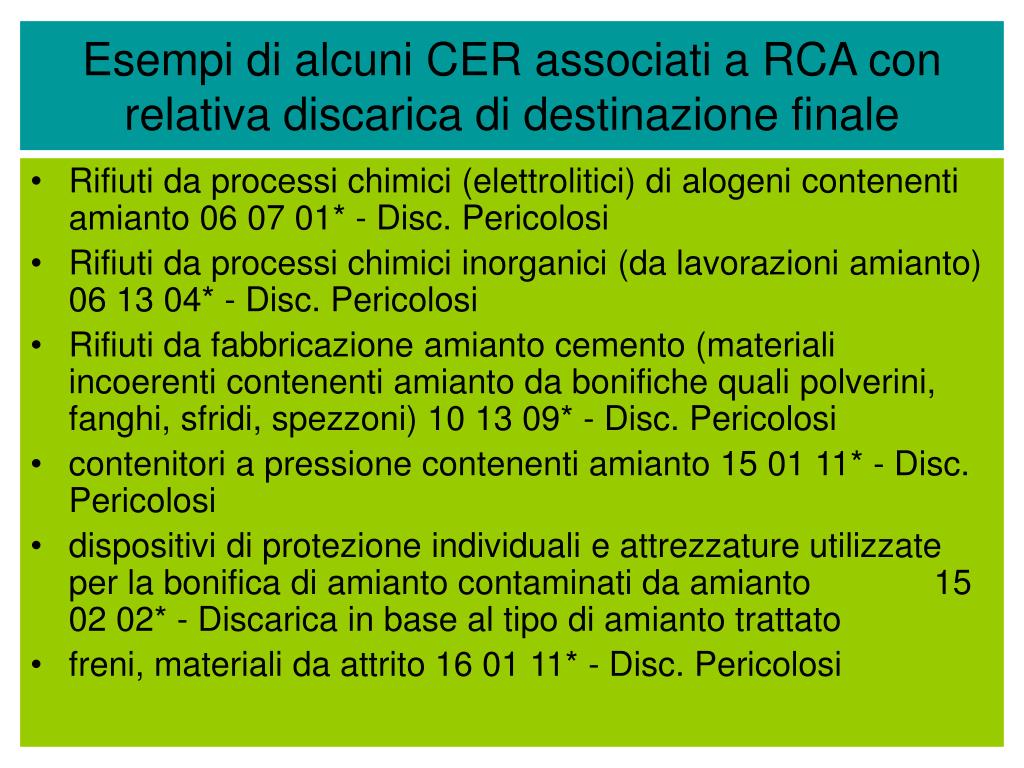 Esempi di alcuni CER associati a RCA con relativa discarica di destinazione finale

• Rifiuti da processi chimici (elettrolitici) di alogeni contenenti amianto 06 07 01* - Disc. Pericolosi
• Rifiuti da processi chimici inorganici (da lavorazioni amianto) 06 13 04* - Disc. Pericolosi
• Rifiuti da fabbricazione amianto cemento (materiali incoerenti contenenti amianto da bonifiche quali polverini, fanghi, sfridi, spezzoni) 10 13 09* - Disc. Pericolosi
• contenitori a pressione contenenti amianto 15 01 11* - Disc. Pericolosi
• dispositivi di protezione individuali e attrezzature utilizzate per la bonifica di amianto contaminati da amianto 15 02 02* - Discarica in base al tipo di amianto trattato
• freni, materiali da attrito 16 01 11* - Disc. Pericolosi